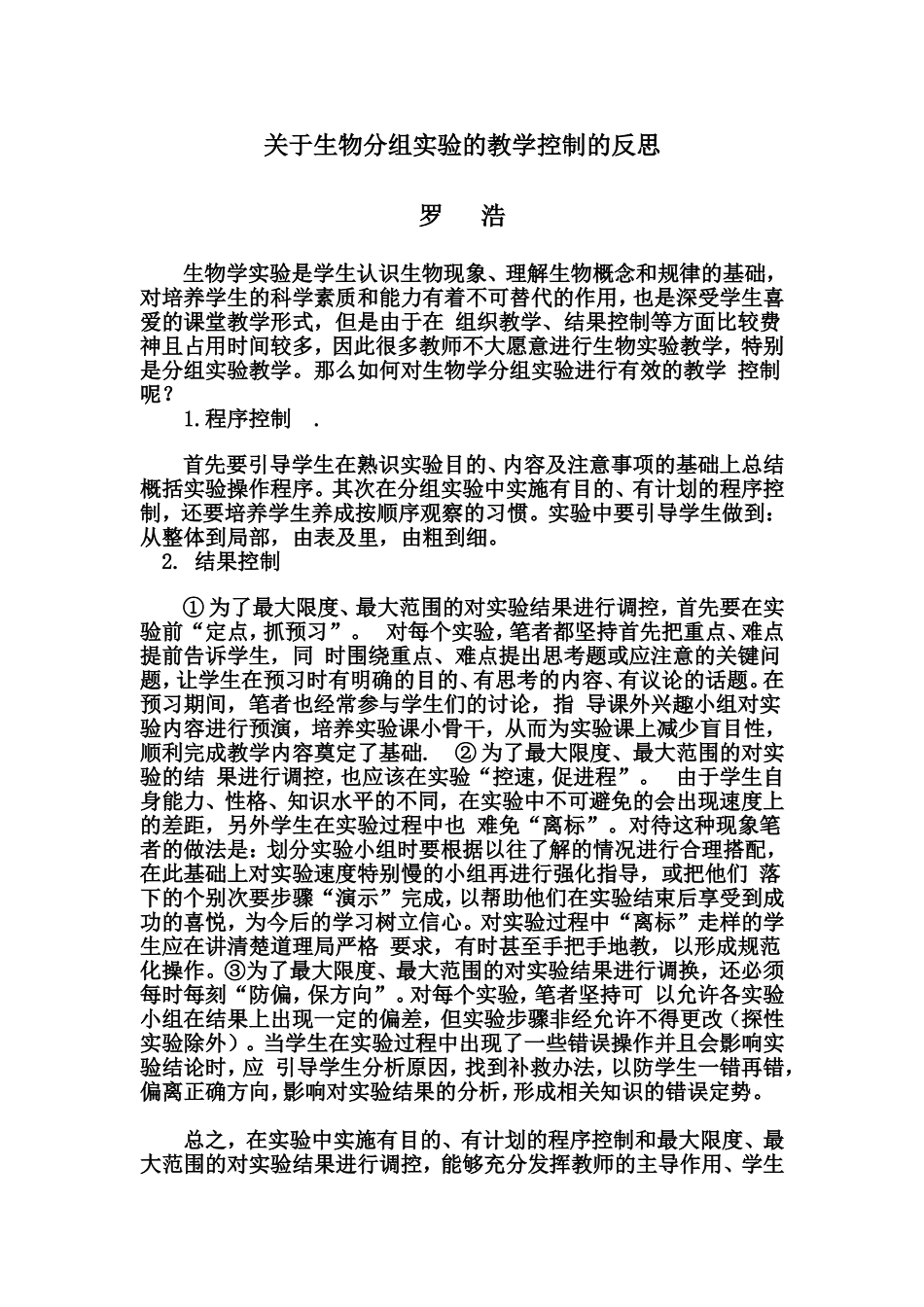 关于生物分组实验的教学控制的反思

罗　浩

生物学实验是学生认识生物现象、理解生物概念和规律的基础，对培养学生的科学素质和能力有着不可替代的作用，也是深受学生喜爱的课堂教学形式，但是由于在 组织教学、结果控制等方面比较费神且占用时间较多，因此很多教师不大愿意进行生物实验教学，特别是分组实验教学。那么如何对生物学分组实验进行有效的教学 控制呢？

1.程序控制　.

首先要引导学生在熟识实验目的、内容及注意事项的基础上总结概括实验操作程序。其次在分组实验中实施有目的、有计划的程序控制，还要培养学生养成按顺序观察的习惯。实验中要引导学生做到：从整体到局部，由表及里，由粗到细。

2. 结果控制

① 为了最大限度、最大范围的对实验结果进行调控，首先要在实验前“定点，抓预习”。　对每个实验，笔者都坚持首先把重点、难点提前告诉学生，同 时围绕重点、难点提出思考题或应注意的关键问题，让学生在预习时有明确的目的、有思考的内容、有议论的话题。在预习期间，笔者也经常参与学生们的讨论，指 导课外兴趣小组对实验内容进行预演，培养实验课小骨干，从而为实验课上减少盲目性，顺利完成教学内容奠定了基础.　② 为了最大限度、最大范围的对实验的结 果进行调控，也应该在实验“控速，促进程”。　由于学生自身能力、性格、知识水平的不同，在实验中不可避免的会出现速度上的差距，另外学生在实验过程中也 难免“离标”。对待这种现象笔者的做法是：划分实验小组时要根据以往了解的情况进行合理搭配，在此基础上对实验速度特别慢的小组再进行强化指导，或把他们 落下的个别次要步骤“演示”完成，以帮助他们在实验结束后享受到成功的喜悦，为今后的学习树立信心。对实验过程中“离标”走样的学生应在讲清楚道理局严格 要求，有时甚至手把手地教，以形成规范化操作。③为了最大限度、最大范围的对实验结果进行调换，还必须每时每刻“防偏，保方向”。对每个实验，笔者坚持可 以允许各实验小组在结果上出现一定的偏差，但实验步骤非经允许不得更改（探性实验除外）。当学生在实验过程中出现了一些错误操作并且会影响实验结论时，应 引导学生分析原因，找到补救办法，以防学生一错再错，偏离正确方向，影响对实验结果的分析，形成相关知识的错误定势。

总之，在实验中实施有目的、有计划的程序控制和最大限度、最大范围的对实验结果进行调控，能够充分发挥教师的主导作用、学生